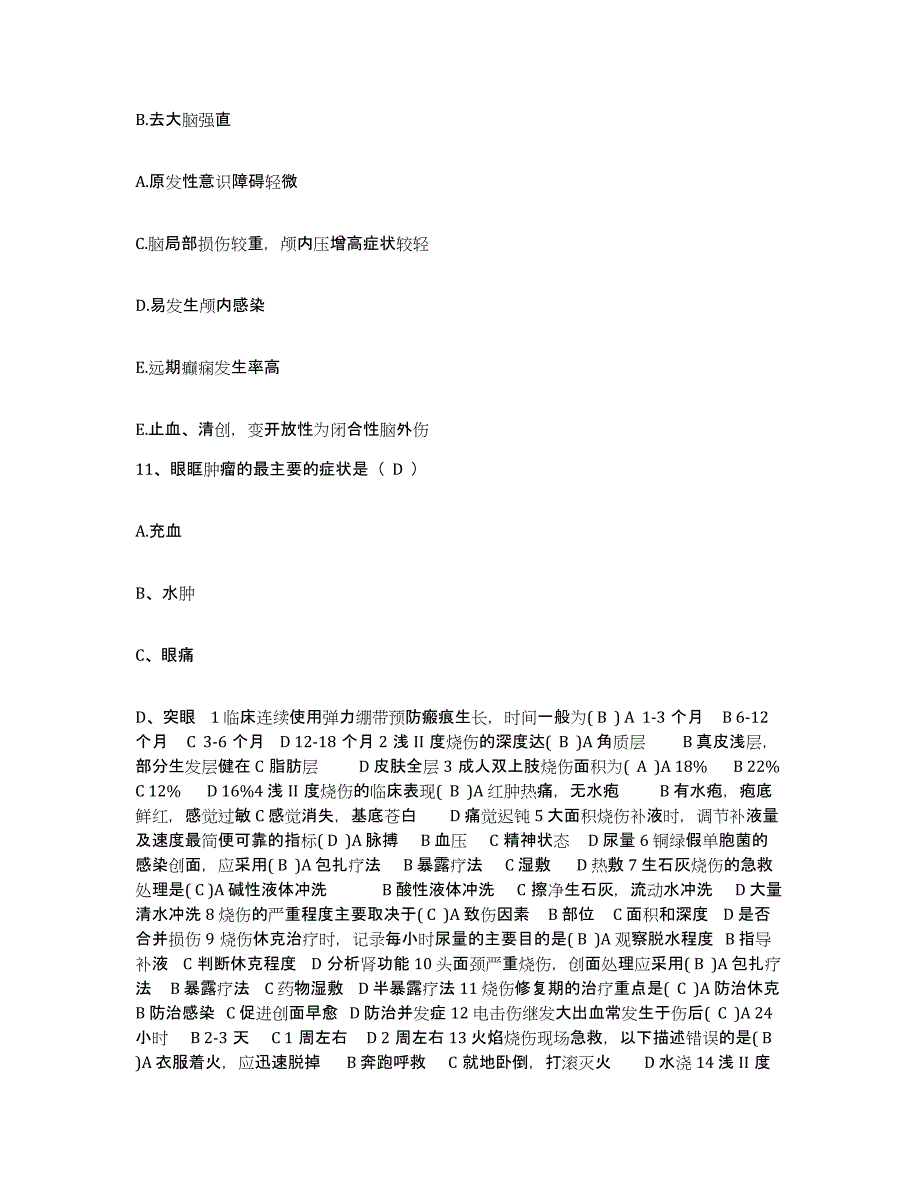 B.去大脑强直

A.原发性意识障碍轻微

C.脑局部损伤较重，颅内压增高症状较轻

D.易发生颅内感染

E.远期癫痫发生率高

E.止血、清创，变开放性为闭合性脑外伤

11、眼眶肿瘤的最主要的症状是（ D ）

A.充血

B、水肿

C、眼痛

D、突眼 1 临床连续使用弹力绷带预防瘢痕生长，时间一般为( B ) A 1-3 个月 B 6-12 个月 C 3-6 个月 D 12-18 个月 2 浅 II 度烧伤的深度达( B )A 角质层 B 真皮浅层，部分生发层健在 C 脂肪层 D 皮肤全层 3 成人双上肢烧伤面积为( A )A 18% B 22% C 12% D 16%4 浅 II 度烧伤的临床表现( B )A 红肿热痛，无水疱 B 有水疱，疱底鲜红，感觉过敏 C 感觉消失，基底苍白 D 痛觉迟钝 5 大面积烧伤补液时，调节补液量及速度最简便可靠的指标( D )A 脉搏 B 血压 C 精神状态 D 尿量 6 铜绿假单胞菌的感染创面，应采用( B )A 包扎疗法 B 暴露疗法 C 湿敷 D 热敷 7 生石灰烧伤的急救处理是( C )A 碱性液体冲洗 B 酸性液体冲洗 C 擦净生石灰，流动水冲洗 D 大量清水冲洗 8 烧伤的严重程度主要取决于( C )A 致伤因素 B 部位 C 面积和深度 D 是否合并损伤 9 烧伤休克治疗时，记录每小时尿量的主要目的是( B )A 观察脱水程度 B 指导补液 C 判断休克程度 D 分析肾功能 10 头面颈严重烧伤，创面处理应采用( B )A 包扎疗法 B 暴露疗法 C 药物湿敷 D 半暴露疗法 11 烧伤修复期的治疗重点是( C )A 防治休克 B 防治感染 C 促进创面早愈 D 防治并发症 12 电击伤继发大出血常发生于伤后( C )A 24 小时 B 2-3 天 C 1 周左右 D 2 周左右 13 火焰烧伤现场急救，以下描述错误的是( B )A 衣服着火，应迅速脱掉 B 奔跑呼救 C 就地卧倒，打滚灭火 D 水浇 14 浅 II 度